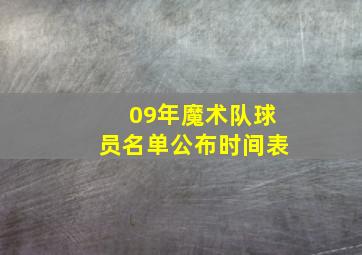 09年魔术队球员名单公布时间表